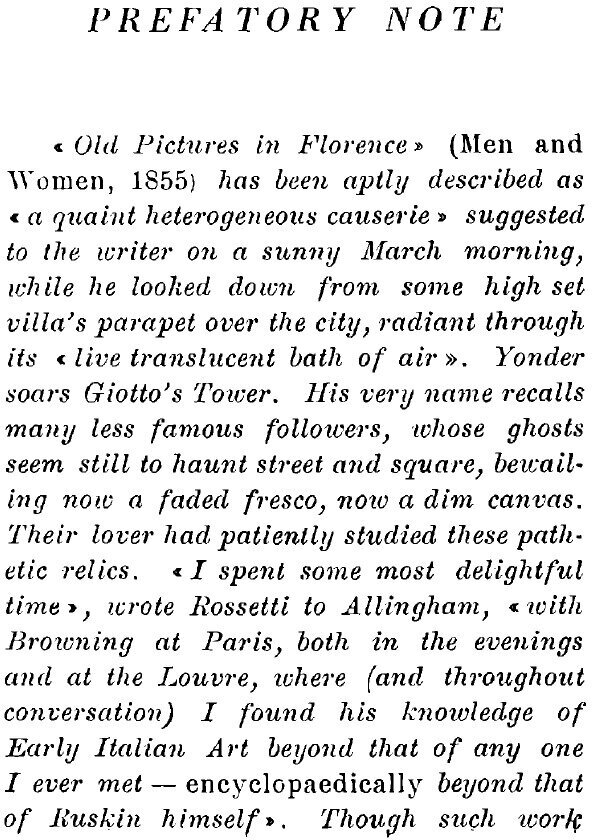 PREFATORY NOTE

« Old Pictures in Florence » (Men and Women, 1855) has been aptly described as « a quaint heterogeneous causerie » suggested to the writer on a sunny March morning, while he looked down from some high set villa's parapet over the city, radiant through its « live translucent bath of air ». Yonder soars Giotto's Tower. His very name recalls many less famous followers, whose ghosts seem still to haunt street and square, bewailing now a faded fresco, now a dim canvas. Their lover had patiently studied these pathetic relics. « I spent some most delightful time », wrote Rossetti to Allingham, « with Browning at Paris, both in the evenings and at the Louvre, where (and throughout conversation) I found his knowledge of Early Italian Art beyond that of any one I ever met — encyclopaedically beyond that of Ruskin himself ». Though such work